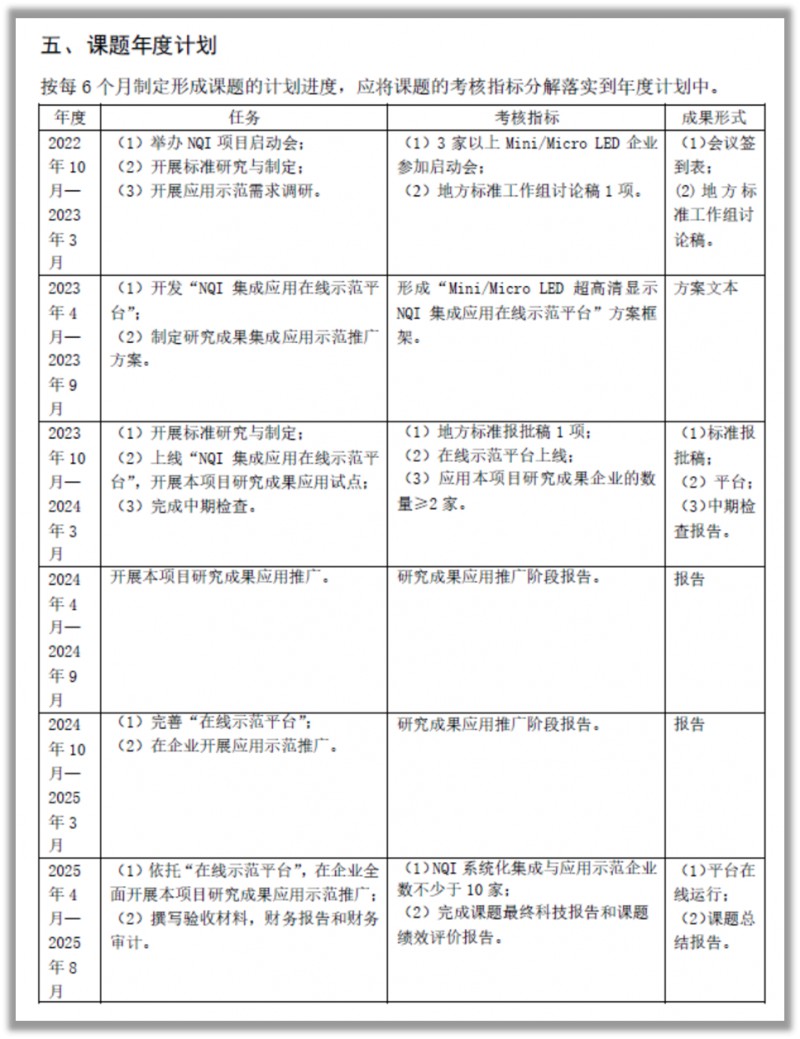 五、课题年度计划

按每 6 个月制定形成课题的计划进度，应将课题的考核指标分解落实到年度计划中。

| 年度 | 任务 | 考核指标 | 成果形式 |
|---|---|---|---|
| 2022年10月—2023年3月 | （1）举办 NQI 项目启动会；（2）开展标准研究与制定；（3）开展应用示范需求调研。 | （1）3 家以上 Mini/Micro LED 企业参加启动会；（2）地方标准工作组讨论稿 1 项。 | （1）会议签到表；(2) 地方标准工作组讨论稿。 |
| 2023年4月—2023年9月 | （1）开发“NQI 集成应用在线示范平台”；（2）制定研究成果集成应用示范推广方案。 | 形成“Mini/Micro LED 超高清显示 NQI 集成应用在线示范平台”方案框架。 | 方案文本 |
| 2023年10月—2024年3月 | （1）开展标准研究与制定；（2）上线“NQI 集成应用在线示范平台”，开展本项目研究成果应用试点；（3）完成中期检查。 | （1）地方标准报批稿 1 项；（2）在线示范平台上线；（3）应用本项目研究成果企业的数量≥2 家。 | （1）标准报批稿；（2）平台；（3）中期检查报告。 |
| 2024年4月—2024年9月 | 开展本项目研究成果应用推广。 | 研究成果应用推广阶段报告。 | 报告 |
| 2024年10月—2025年3月 | （1）完善“在线示范平台”；（2）在企业开展应用示范推广。 | 研究成果应用推广阶段报告。 | 报告 |
| 2025年4月—2025年8月 | （1）依托“在线示范平台”，在企业全面开展本项目研究成果应用示范推广；（2）撰写验收材料，财务报告和财务审计。 | （1）NQI 系统化集成与应用示范企业数不少于 10 家；（2）完成课题最终科技报告和课题绩效评价报告。 | （1）平台在线运行；（2）课题总结报告。 |